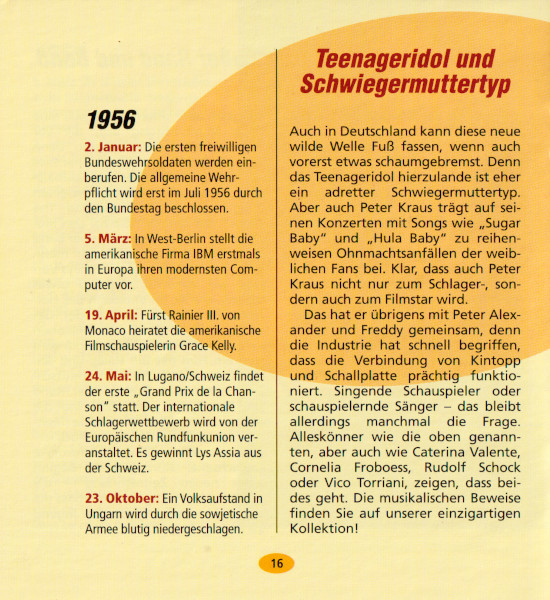 1956

2. Januar: Die ersten freiwilligen Bundeswehrsoldaten werden einberufen. Die allgemeine Wehrpflicht wird erst im Juli 1956 durch den Bundestag beschlossen.

5. März: In West-Berlin stellt die amerikanische Firma IBM erstmals in Europa ihren modernsten Computer vor.

19. April: Fürst Rainier III. von Monaco heiratet die amerikanische Filmschauspielerin Grace Kelly.

24. Mai: In Lugano/Schweiz findet der erste „Grand Prix de la Chanson" statt. Der internationale Schlagerwettbewerb wird von der Europäischen Rundfunkunion veranstaltet. Es gewinnt Lys Assia aus der Schweiz.

23. Oktober: Ein Volksaufstand in Ungarn wird durch die sowjetische Armee blutig niedergeschlagen.

Teenageridol und Schwiegermuttertyp

Auch in Deutschland kann diese neue wilde Welle Fuß fassen, wenn auch vorerst etwas schaumgebremst. Denn das Teenageridol hierzulande ist eher ein adretter Schwiegermuttertyp. Aber auch Peter Kraus trägt auf seinen Konzerten mit Songs wie „Sugar Baby" und „Hula Baby" zu reihenweisen Ohnmachtsanfällen der weiblichen Fans bei. Klar, dass auch Peter Kraus nicht nur zum Schlager-, sondern auch zum Filmstar wird.

Das hat er übrigens mit Peter Alexander und Freddy gemeinsam, denn die Industrie hat schnell begriffen, dass die Verbindung von Kintopp und Schallplatte prächtig funktioniert. Singende Schauspieler oder schauspielernde Sänger – das bleibt allerdings manchmal die Frage. Alleskönner wie die oben genannten, aber auch wie Caterina Valente, Cornelia Froboess, Rudolf Schock oder Vico Torriani, zeigen, dass beides geht. Die musikalischen Beweise finden Sie auf unserer einzigartigen Kollektion!

16